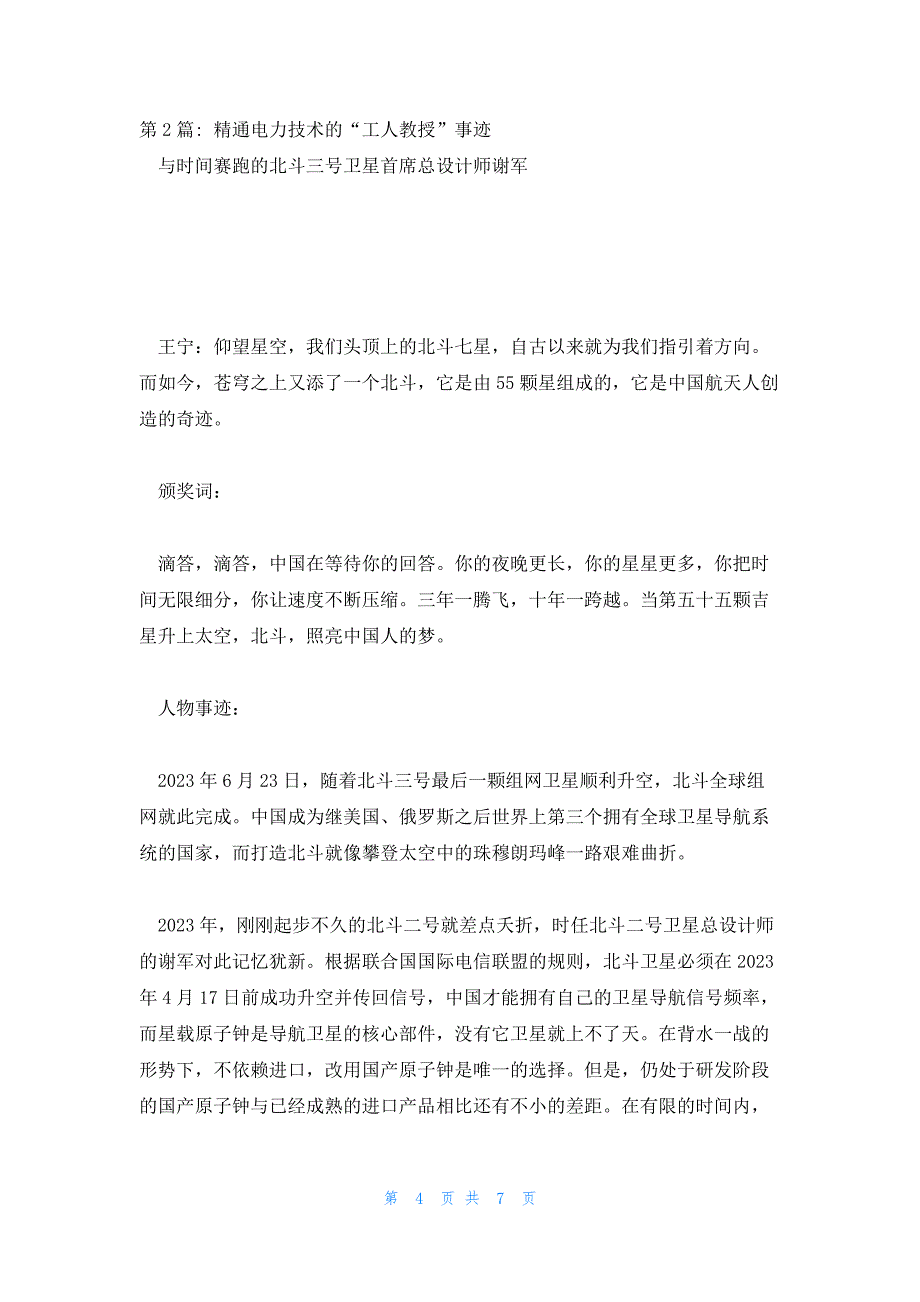 第 2 篇：精通电力技术的“工人教授”事迹

与时间赛跑的北斗三号卫星首席总设计师谢军

王宁：仰望星空，我们头顶上的北斗七星，自古以来就为我们指引着方向。而如今，苍穹之上又添了一个北斗，它是由 55 颗星组成的，它是中国航天人创造的奇迹。

颁奖词：

滴答，滴答，中国在等待你的回答。你的夜晚更长，你的星星更多，你把时间无限细分，你让速度不断压缩。三年一腾飞，十年一跨越。当第五十五颗吉星升上太空，北斗，照亮中国人的梦。

人物事迹：

2023 年 6 月 23 日，随着北斗三号最后一颗组网卫星顺利升空，北斗全球组网就此完成。中国成为继美国、俄罗斯之后世界上第三个拥有全球卫星导航系统的国家，而打造北斗就像攀登太空中的珠穆朗玛峰一路艰难曲折。

2023 年，刚刚起步不久的北斗二号就差点夭折，时任北斗二号卫星总设计师的谢军对此记忆犹新。根据联合国国际电信联盟的规则，北斗卫星必须在 2023 年 4 月 17 日前成功升空并传回信号，中国才能拥有自己的卫星导航信号频率，而星载原子钟是导航卫星的核心部件，没有它卫星就上不了天。在背水一战的形势下，不依赖进口，改用国产原子钟是唯一的选择。但是，仍处于研发阶段的国产原子钟与已经成熟的进口产品相比还有不小的差距。在有限的时间内，

第 4 页 共 7 页